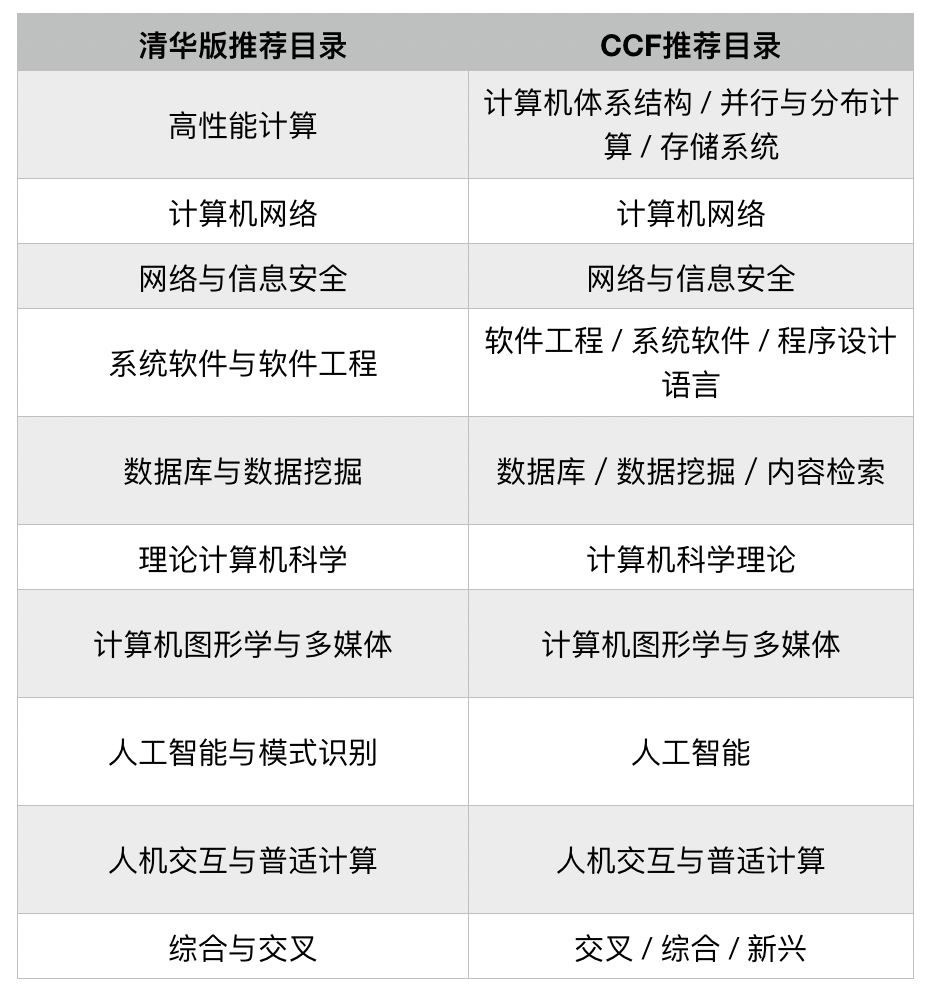 | 清华版推荐目录 | CCF推荐目录 |
|---|---|
| 高性能计算 | 计算机体系结构 / 并行与分布计算 / 存储系统 |
| 计算机网络 | 计算机网络 |
| 网络与信息安全 | 网络与信息安全 |
| 系统软件与软件工程 | 软件工程 / 系统软件 / 程序设计语言 |
| 数据库与数据挖掘 | 数据库 / 数据挖掘 / 内容检索 |
| 理论计算机科学 | 计算机科学理论 |
| 计算机图形学与多媒体 | 计算机图形学与多媒体 |
| 人工智能与模式识别 | 人工智能 |
| 人机交互与普适计算 | 人机交互与普适计算 |
| 综合与交叉 | 交叉 / 综合 / 新兴 |